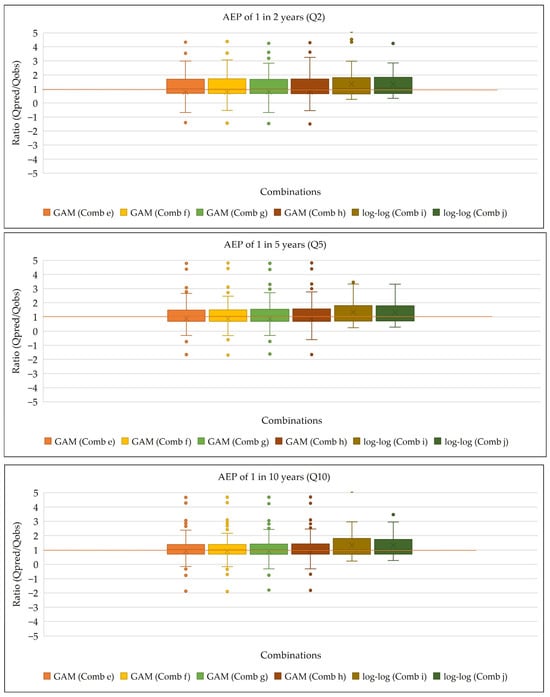 AEP of 1 in 2 years (Q2)

Ratio (Qpred/Qobs)

5
4
3
2
1
0
−1
−2
−3
−4
−5

Combinations

GAM (Comb e) GAM (Comb f) GAM (Comb g) GAM (Comb h) log-log (Comb i) log-log (Comb j)

AEP of 1 in 5 years (Q5)

Ratio (Qpred/Qobs)

5
4
3
2
1
0
−1
−2
−3
−4
−5

Combinations

GAM (Comb e) GAM (Comb f) GAM (Comb g) GAM (Comb h) log-log (Comb i) log-log (Comb j)

AEP of 1 in 10 years (Q10)

Ratio (Qpred/Qobs)

5
4
3
2
1
0
−1
−2
−3
−4
−5

Combinations

GAM (Comb e) GAM (Comb f) GAM (Comb g) GAM (Comb h) log-log (Comb i) log-log (Comb j)